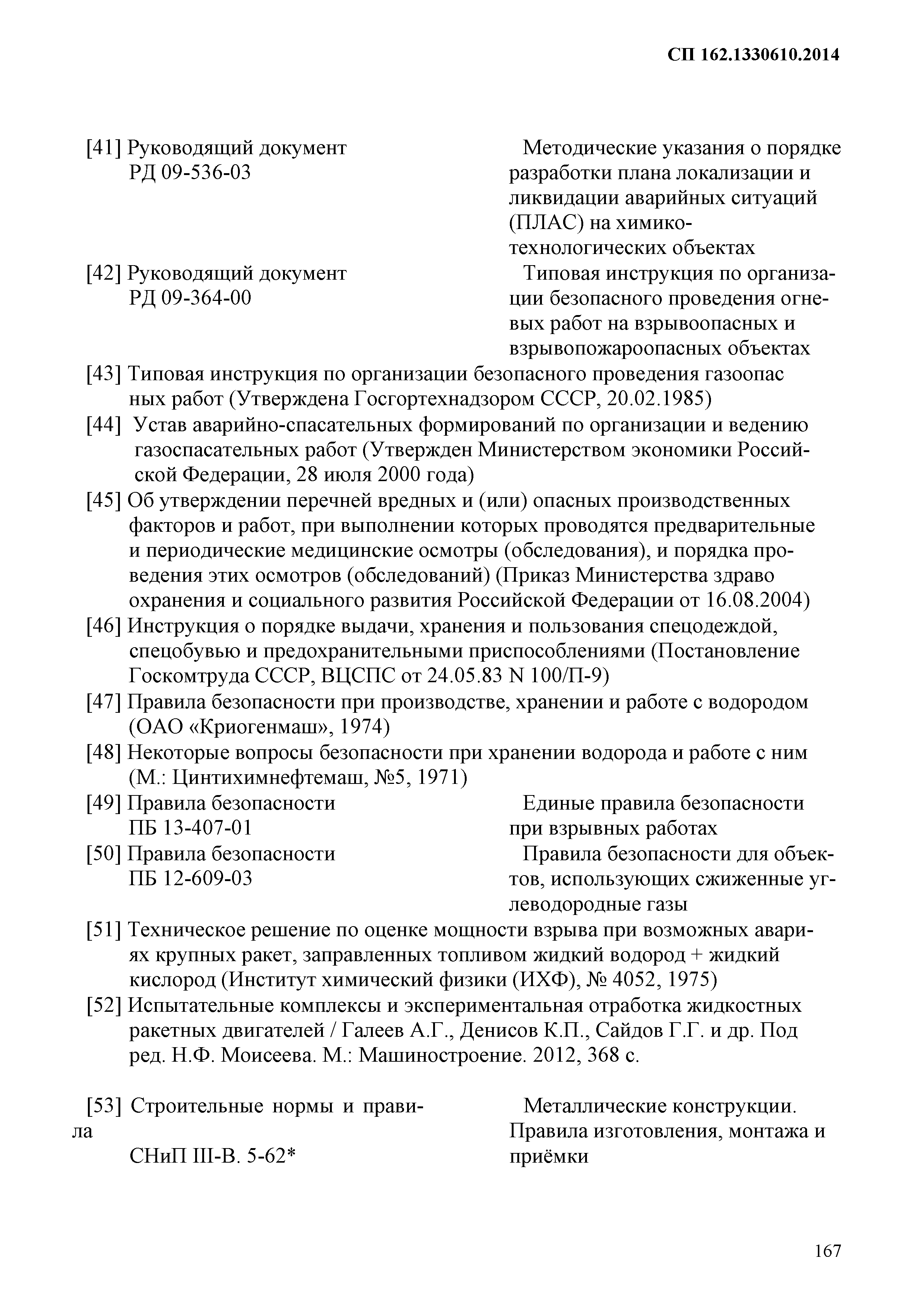 СП 162.1330610.2014

[41] Руководящий документ РД 09-536-03

Методические указания о порядке разработки плана локализации и ликвидации аварийных ситуаций (ПЛАС) на химико-технологических объектах

[42] Руководящий документ РД 09-364-00

Типовая инструкция по организации безопасного проведения огневых работ на взрывоопасных и взрывопожароопасных объектах

[43] Типовая инструкция по организации безопасного проведения газоопас ных работ (Утверждена Госгортехнадзором СССР, 20.02.1985)

[44] Устав аварийно-спасательных формирований по организации и ведению газоспасательных работ (Утвержден Министерством экономики Российской Федерации, 28 июля 2000 года)

[45] Об утверждении перечней вредных и (или) опасных производственных факторов и работ, при выполнении которых проводятся предварительные и периодические медицинские осмотры (обследования), и порядка проведения этих осмотров (обследований) (Приказ Министерства здраво охранения и социального развития Российской Федерации от 16.08.2004)

[46] Инструкция о порядке выдачи, хранения и пользования спецодеждой, спецобувью и предохранительными приспособлениями (Постановление Госкомтруда СССР, ВЦСПС от 24.05.83 N 100/П-9)

[47] Правила безопасности при производстве, хранении и работе с водородом (ОАО «Криогенмаш», 1974)

[48] Некоторые вопросы безопасности при хранении водорода и работе с ним (М.: Цинтихимнефтемаш, №5, 1971)

[49] Правила безопасности ПБ 13-407-01

Единые правила безопасности при взрывных работах

[50] Правила безопасности ПБ 12-609-03

Правила безопасности для объектов, использующих сжиженные углеводородные газы

[51] Техническое решение по оценке мощности взрыва при возможных авариях крупных ракет, заправленных топливом жидкий водород + жидкий кислород (Институт химический физики (ИХФ), № 4052, 1975)

[52] Испытательные комплексы и экспериментальная отработка жидкостных ракетных двигателей / Галеев А.Г., Денисов К.П., Сайдов Г.Г. и др. Под ред. Н.Ф. Моисеева. М.: Машиностроение. 2012, 368 с.

[53] Строительные нормы и правила СНиП III-В. 5-62*

Металлические конструкции. Правила изготовления, монтажа и приёмки

167